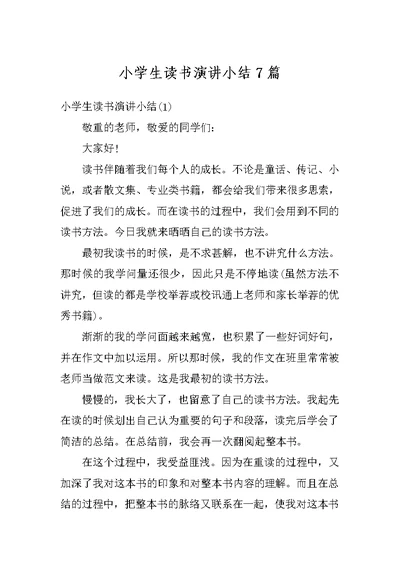 小学生读书演讲小结7篇

小学生读书演讲小结(1)

敬重的老师，敬爱的同学们：

大家好！

读书伴随着我们每个人的成长。不论是童话、传记、小说，或者散文集、专业类书籍，都会给我们带来很多思索，促进了我们的成长。而在读书的过程中，我们会用到不同的读书方法。今日我就来晒晒自己的读书方法。

最初我读书的时候，是不求甚解，也不讲究什么方法。那时候的我学问量还很少，因此只是不停地读(虽然方法不讲究，但读的都是学校举荐或校讯通上老师和家长举荐的优秀书籍)。

渐渐的我的学问面越来越宽，也积累了一些好词好句，并在作文中加以运用。所以那时候，我的作文在班里常常被老师当做范文来读。这是我最初的读书方法。

慢慢的，我长大了，也留意了自己的读书方法。我起先在读的时候划出自己认为重要的句子和段落，读完后学会了简洁的总结。在总结前，我会再一次翻阅起整本书。

在这个过程中，我受益匪浅。因为在重读的过程中，又加深了我对这本书的印象和对整本书内容的理解。而且在总结的过程中，把整本书的脉络又联系在一起，使我对这本书